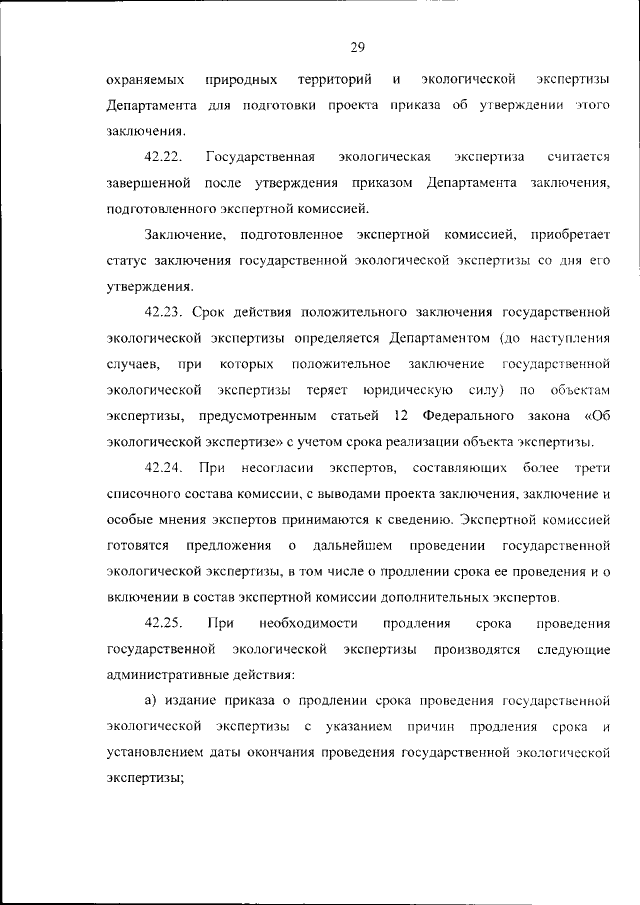 29

охраняемых природных территорий и экологической экспертизы Департамента для подготовки проекта приказа об утверждении этого заключения.

42.22. Государственная экологическая экспертиза считается завершенной после утверждения приказом Департамента заключения, подготовленного экспертной комиссией.

Заключение, подготовленное экспертной комиссией, приобретает статус заключения государственной экологической экспертизы со дня его утверждения.

42.23. Срок действия положительного заключения государственной экологической экспертизы определяется Департаментом (до наступления случаев, при которых положительное заключение государственной экологической экспертизы теряет юридическую силу) по объектам экспертизы, предусмотренным статьей 12 Федерального закона «Об экологической экспертизе» с учетом срока реализации объекта экспертизы.

42.24. При несогласии экспертов, составляющих более трети списочного состава комиссии, с выводами проекта заключения, заключение и особые мнения экспертов принимаются к сведению. Экспертной комиссией готовятся предложения о дальнейшем проведении государственной экологической экспертизы, в том числе о продлении срока ее проведения и о включении в состав экспертной комиссии дополнительных экспертов.

42.25. При необходимости продления срока проведения государственной экологической экспертизы производятся следующие административные действия:

а) издание приказа о продлении срока проведения государственной экологической экспертизы с указанием причин продления срока и установлением даты окончания проведения государственной экологической экспертизы;